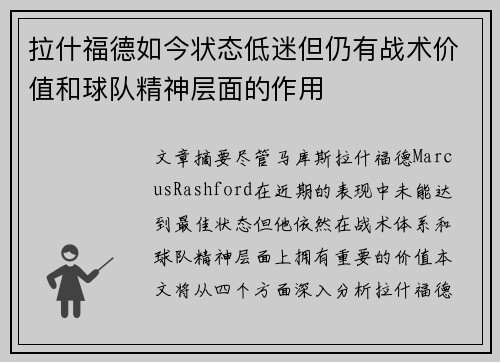 拉什福德如今状态低迷但仍有战术价值和球队精神层面的作用

文章摘要尽管马库斯拉什福德MarcusRashford在近期的表现中未能达到最佳状态但他依然在战术体系和球队精神层面上拥有重要的价值本文将从四个方面深入分析拉什福德